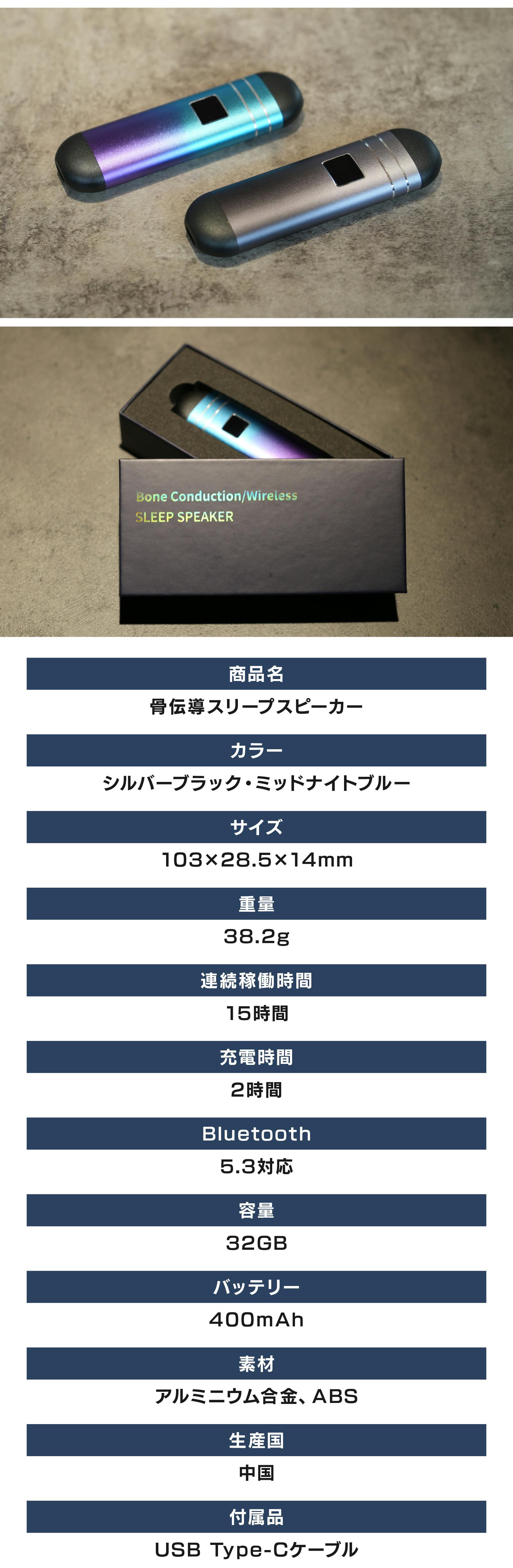 Bone Conduction/Wireless
SLEEP SPEAKER

商品名
骨伝導スリープスピーカー

カラー
シルバーブラック・ミッドナイトブルー

サイズ
103×28.5×14mm

重量
38.2g

連続稼働時間
15時間

充電時間
2時間

Bluetooth
5.3対応

容量
32GB

バッテリー
400mAh

素材
アルミニウム合金、ABS

生産国
中国

付属品
USB Type-Cケーブル